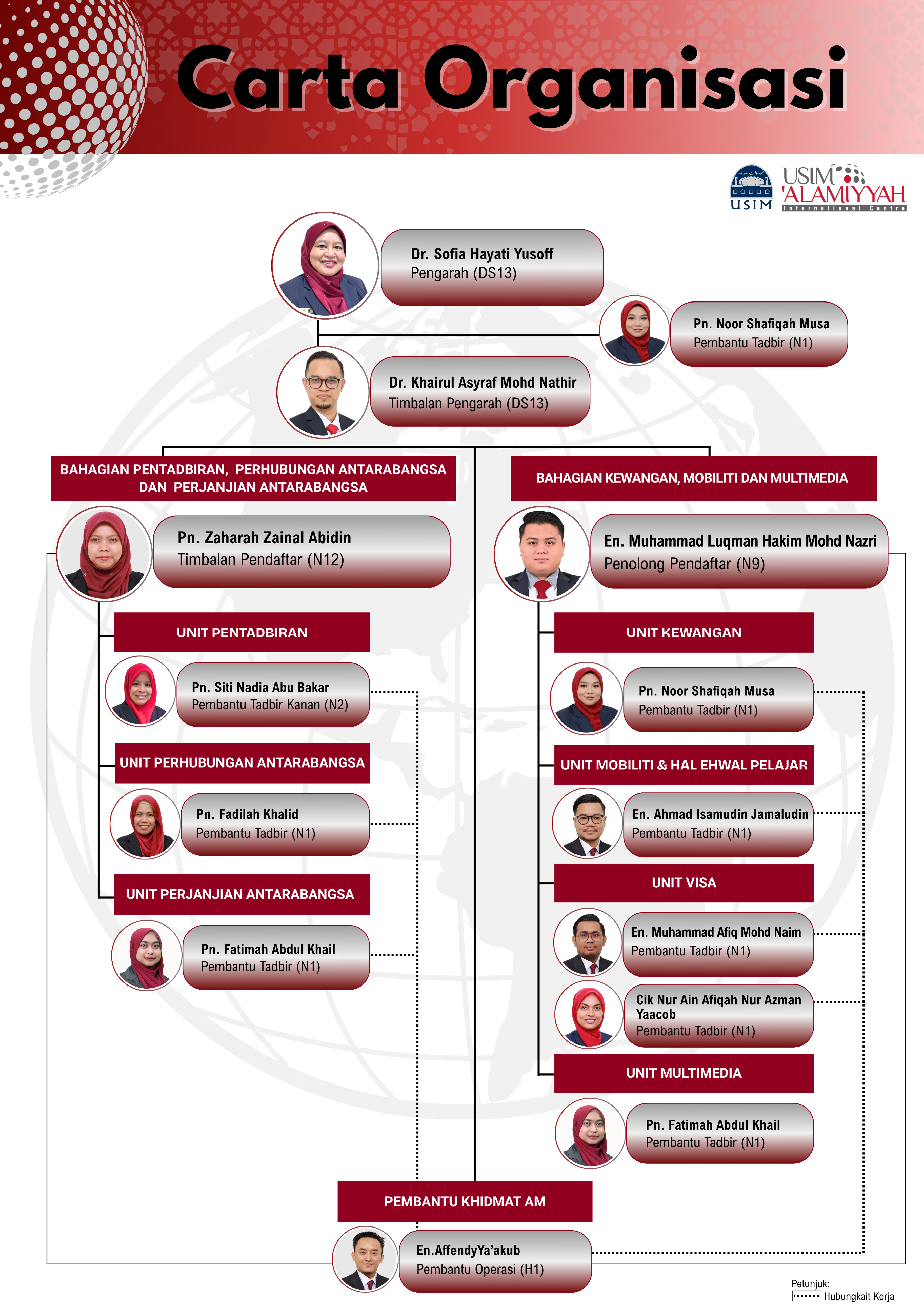 Carta Organisasi

USIM

USIM 'ALAMIYYAH International Centre

Dr. Sofia Hayati Yusoff
Pengarah (DS13)

Pn. Noor Shafiqah Musa
Pembantu Tadbir (N1)

Dr. Khairul Asyraf Mohd Nathir
Timbalan Pengarah (DS13)

BAHAGIAN PENTADBIRAN, PERHUBUNGAN ANTARABANGSA DAN PERJANJIAN ANTARABANGSA

Pn. Zaharah Zainal Abidin
Timbalan Pendaftar (N12)

UNIT PENTADBIRAN

Pn. Siti Nadia Abu Bakar
Pembantu Tadbir Kanan (N2)

UNIT PERHUBUNGAN ANTARABANGSA

Pn. Fadilah Khalid
Pembantu Tadbir (N1)

UNIT PERJANJIAN ANTARABANGSA

Pn. Fatimah Abdul Khail
Pembantu Tadbir (N1)

BAHAGIAN KEWANGAN, MOBILITI DAN MULTIMEDIA

En. Muhammad Luqman Hakim Mohd Nazri
Penolong Pendaftar (N9)

UNIT KEWANGAN

Pn. Noor Shafiqah Musa
Pembantu Tadbir (N1)

UNIT MOBILITI & HAL EHWAL PELAJAR

En. Ahmad Isamudin Jamaludin
Pembantu Tadbir (N1)

UNIT VISA

En. Muhammad Afiq Mohd Naim
Pembantu Tadbir (N1)

Cik Nur Ain Afiqah Nur Azman Yaacob
Pembantu Tadbir (N1)

UNIT MULTIMEDIA

Pn. Fatimah Abdul Khail
Pembantu Tadbir (N1)

PEMBANTU KHIDMAT AM

En.AffendyYa'akub
Pembantu Operasi (H1)

Petunjuk:
Hubungkait Kerja